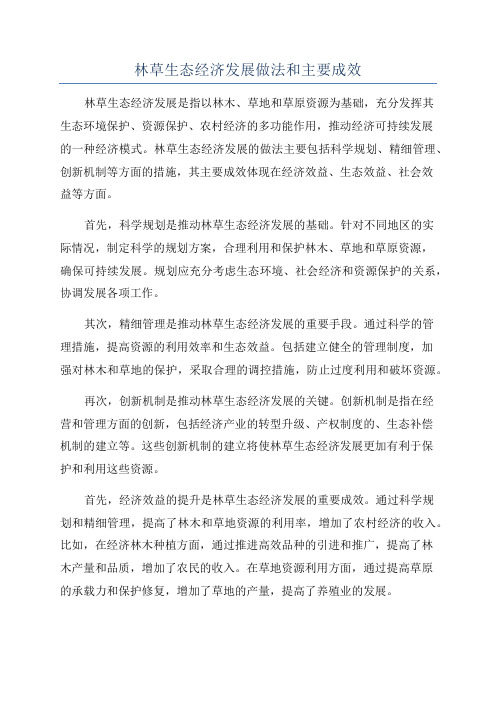 林草生态经济发展做法和主要成效

林草生态经济发展是指以林木、草地和草原资源为基础，充分发挥其生态环境保护、资源保护、农村经济的多功能作用，推动经济可持续发展的一种经济模式。林草生态经济发展的做法主要包括科学规划、精细管理、创新机制等方面的措施，其主要成效体现在经济效益、生态效益、社会效益等方面。

首先，科学规划是推动林草生态经济发展的基础。针对不同地区的实际情况，制定科学的规划方案，合理利用和保护林木、草地和草原资源，确保可持续发展。规划应充分考虑生态环境、社会经济和资源保护的关系，协调发展各项工作。

其次，精细管理是推动林草生态经济发展的重要手段。通过科学的管理措施，提高资源的利用效率和生态效益。包括建立健全的管理制度，加强对林木和草地的保护，采取合理的调控措施，防止过度利用和破坏资源。

再次，创新机制是推动林草生态经济发展的关键。创新机制是指在经营和管理方面的创新，包括经济产业的转型升级、产权制度的、生态补偿机制的建立等。这些创新机制的建立将使林草生态经济发展更加有利于保护和利用这些资源。

首先，经济效益的提升是林草生态经济发展的重要成效。通过科学规划和精细管理，提高了林木和草地资源的利用率，增加了农村经济的收入。比如，在经济林木种植方面，通过推进高效品种的引进和推广，提高了林木产量和品质，增加了农民的收入。在草地资源利用方面，通过提高草原的承载力和保护修复，增加了草地的产量，提高了养殖业的发展。